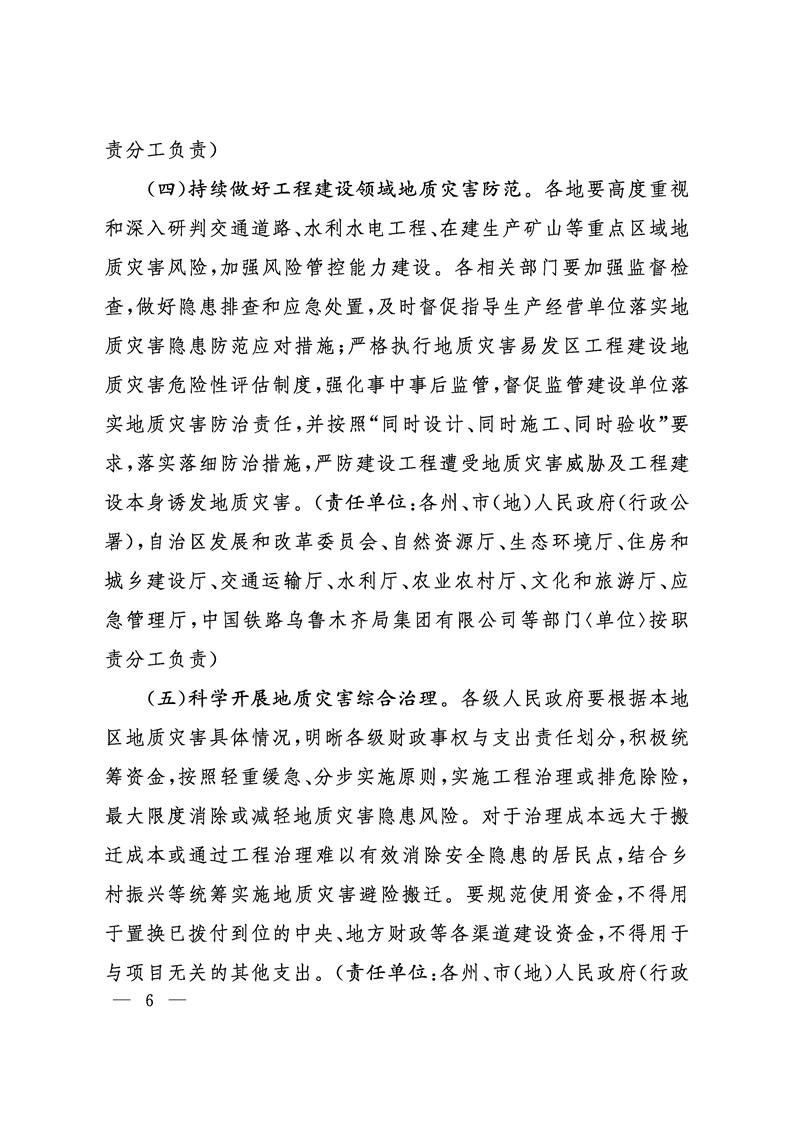 责分工负责）

（四）持续做好工程建设领域地质灾害防范。各地要高度重视和深入研判交通道路、水利水电工程、在建生产矿山等重点区域地质灾害风险，加强风险管控能力建设。各相关部门要加强监督检查，做好隐患排查和应急处置，及时督促指导生产经营单位落实地质灾害隐患防范应对措施；严格执行地质灾害易发区工程建设地质灾害危险性评估制度，强化事中事后监管，督促监管建设单位落实地质灾害防治责任，并按照“同时设计、同时施工、同时验收”要求，落实落细防治措施，严防建设工程遭受地质灾害威胁及工程建设本身诱发地质灾害。（责任单位：各州、市（地）人民政府（行政公署），自治区发展和改革委员会、自然资源厅、生态环境厅、住房和城乡建设厅、交通运输厅、水利厅、农业农村厅、文化和旅游厅、应急管理厅，中国铁路乌鲁木齐局集团有限公司等部门（单位）按职责分工负责）

（五）科学开展地质灾害综合治理。各级人民政府要根据本地区地质灾害具体情况，明晰各级财政事权与支出责任划分，积极统筹资金，按照轻重缓急、分步实施原则，实施工程治理或排危除险，最大限度消除或减轻地质灾害隐患风险。对于治理成本远大于搬迁成本或通过工程治理难以有效消除安全隐患的居民点，结合乡村振兴等统筹实施地质灾害避险搬迁。要规范使用资金，不得用于置换已拨付到位的中央、地方财政等各渠道建设资金，不得用于与项目无关的其他支出。（责任单位：各州、市（地）人民政府（行政

— 6 —